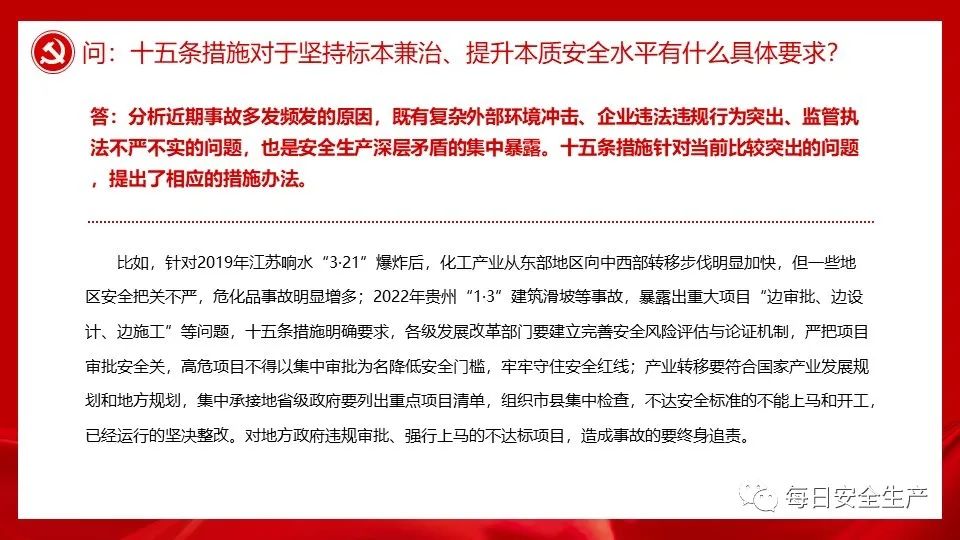 问：十五条措施对于坚持标本兼治、提升本质安全水平有什么具体要求？

答：分析近期事故多发频发的原因，既有复杂外部环境冲击、企业违法违规行为突出、监管执法不严不实的问题，也是安全生产深层矛盾的集中暴露。十五条措施针对当前比较突出的问题，提出了相应的措施办法。

比如，针对2019年江苏响水“3·21”爆炸后，化工产业从东部地区向中西部转移步伐明显加快，但一些地区安全把关不严，危化品事故明显增多；2022年贵州“1·3”建筑滑坡等事故，暴露出重大项目“边审批、边设计、边施工”等问题，十五条措施明确要求，各级发展改革部门要建立完善安全风险评估与论证机制，严把项目审批安全关，高危项目不得以集中审批为名降低安全门槛，牢牢守住安全红线；产业转移要符合国家产业发展规划和地方规划，集中承接地省级政府要列出重点项目清单，组织市县集中检查，不达安全标准的不能上马和开工，已经运行的坚决整改。对地方政府违规审批、强行上马的不达标项目，造成事故的要终身追责。

每日安全生产